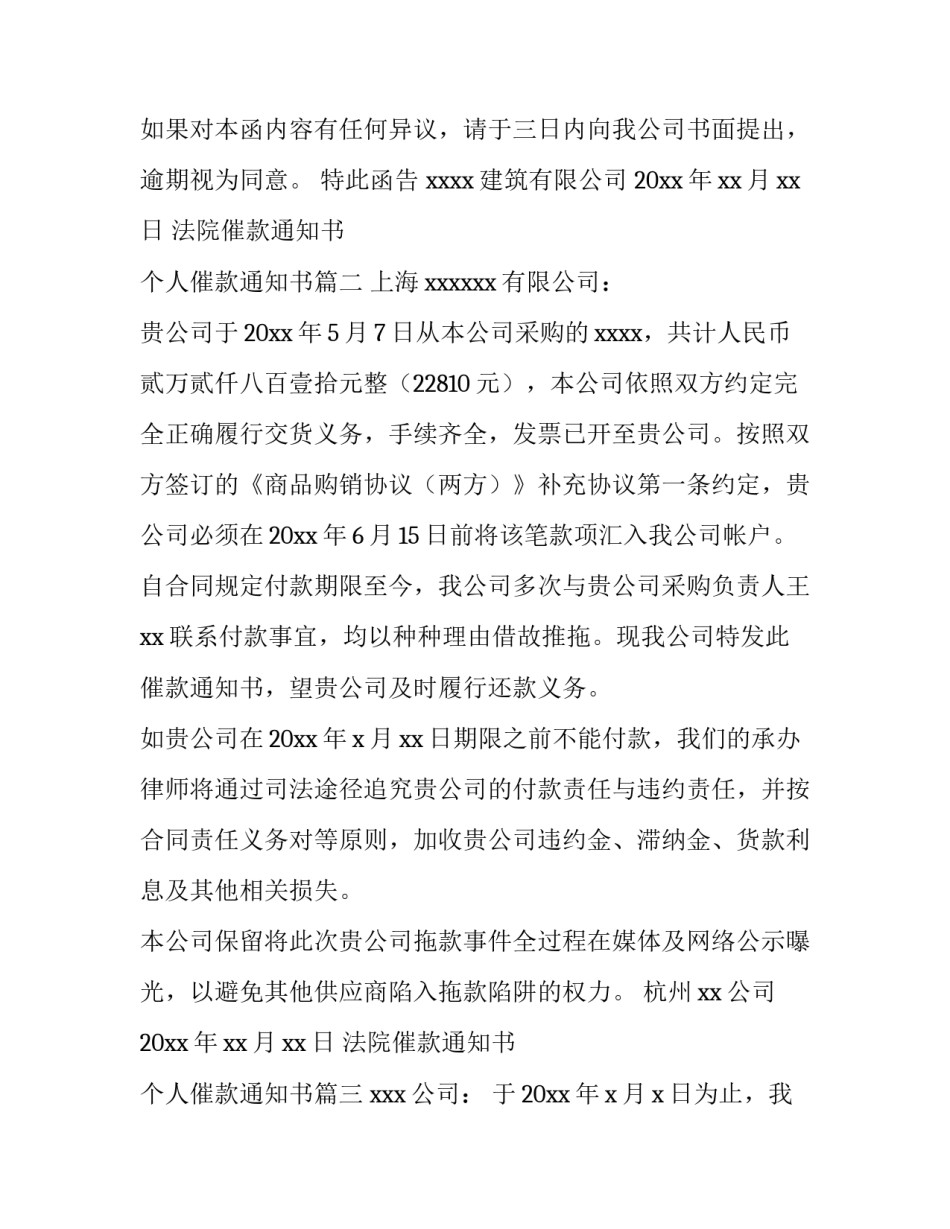 如果对本函内容有任何异议，请于三日内向我公司书面提出，逾期视为同意。 特此函告 xxxx 建筑有限公司 20xx 年 xx 月 xx 日 法院催款通知书

个人催款通知书篇二 上海 xxxxxx 有限公司：

贵公司于 20xx 年 5 月 7 日从本公司采购的 xxxx，共计人民币贰万贰仟八百壹拾元整（22810 元），本公司依照双方约定完全正确履行交货义务，手续齐全，发票已开至贵公司。按照双方签订的《商品购销协议（两方）》补充协议第一条约定，贵公司必须在 20xx 年 6 月 15 日前将该笔款项汇入我公司帐户。

自合同规定付款期限至今，我公司多次与贵公司采购负责人王 xx 联系付款事宜，均以种种理由借故推拖。现我公司特发此催款通知书，望贵公司及时履行还款义务。

如贵公司在 20xx 年 x 月 xx 日期限之前不能付款，我们的承办律师将通过司法途径追究贵公司的付款责任与违约责任，并按合同责任义务对等原则，加收贵公司违约金、滞纳金、货款利息及其他相关损失。

本公司保留将此次贵公司拖款事件全过程在媒体及网络公示曝光，以避免其他供应商陷入拖款陷阱的权力。 杭州 xx 公司 20xx 年 xx 月 xx 日 法院催款通知书

个人催款通知书篇三 xxx 公司： 于 20xx 年 x 月 x 日为止，我